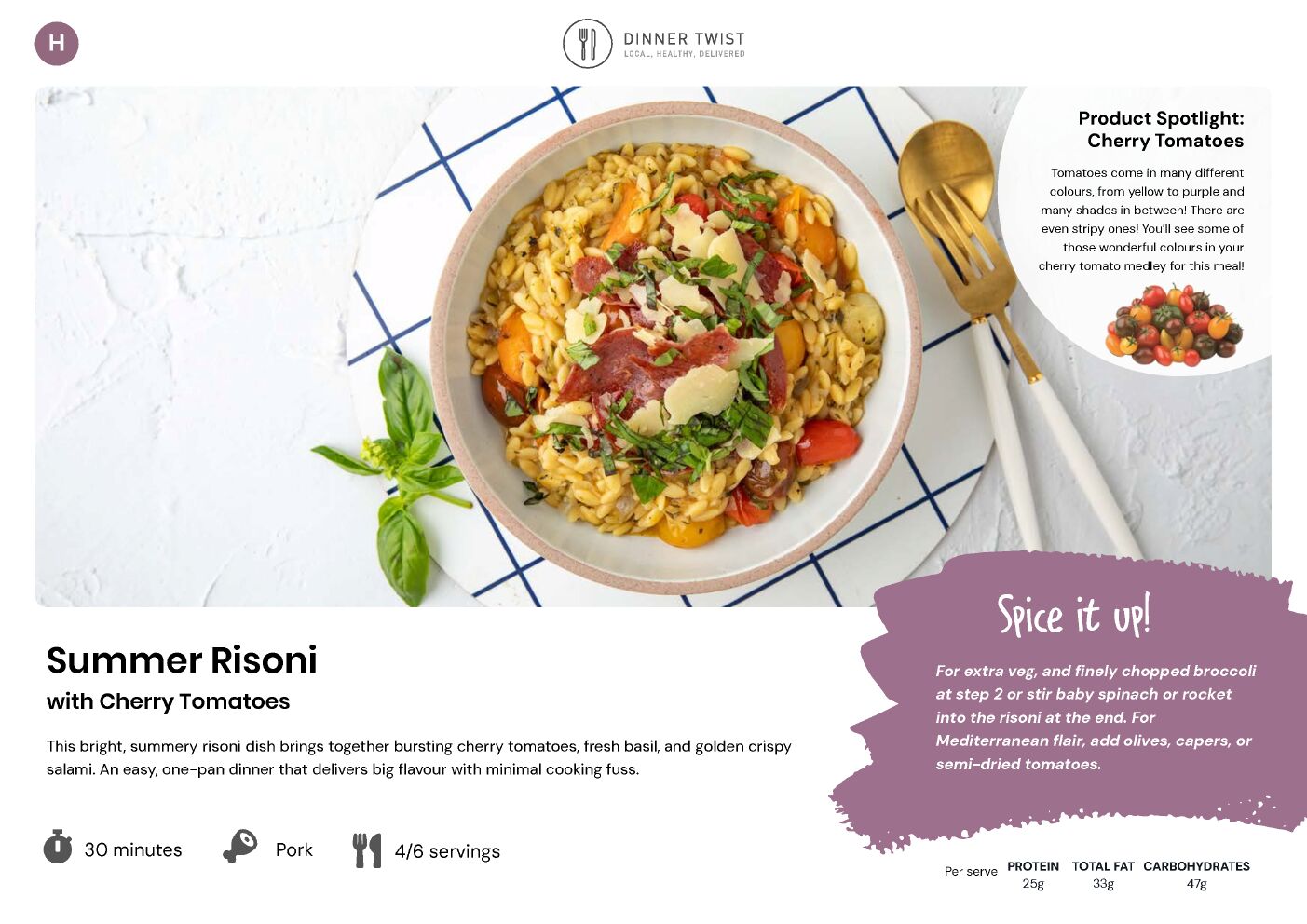 H

DINNER TWIST
LOCAL, HEALTHY, DELIVERED

Product Spotlight:
Cherry Tomatoes

Tomatoes come in many different colours, from yellow to purple and many shades in between! There are even stripy ones! You'll see some of those wonderful colours in your cherry tomato medley for this meal!

Summer Risoni
with Cherry Tomatoes

This bright, summery risoni dish brings together bursting cherry tomatoes, fresh basil, and golden crispy salami. An easy, one-pan dinner that delivers big flavour with minimal cooking fuss.

30 minutes

Pork

4/6 servings

Spice it up!

For extra veg, and finely chopped broccoli at step 2 or stir baby spinach or rocket into the risoni at the end. For Mediterranean flair, add olives, capers, or semi-dried tomatoes.

Per serve
PROTEIN
25g
TOTAL FAT
33g
CARBOHYDRATES
47g